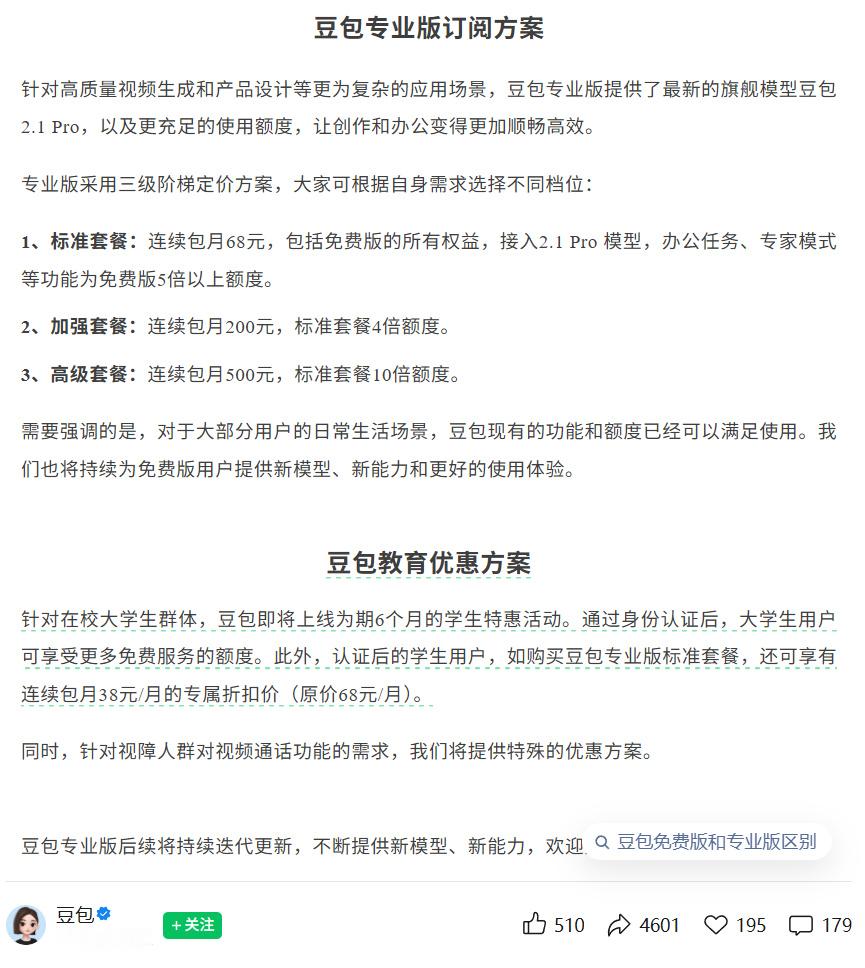 豆包专业版订阅方案

针对高质量视频生成和产品设计等更为复杂的应用场景，豆包专业版提供了最新的旗舰模型豆包2.1 Pro，以及更充足的使用额度，让创作和办公变得更加顺畅高效。

专业版采用三级阶梯定价方案，大家可根据自身需求选择不同档位：

1、标准套餐：连续包月68元，包括免费版的所有权益，接入2.1 Pro 模型，办公任务、专家模式等功能为免费版5倍以上额度。

2、加强套餐：连续包月200元，标准套餐4倍额度。

3、高级套餐：连续包月500元，标准套餐10倍额度。

需要强调的是，对于大部分用户的日常生活场景，豆包现有的功能和额度已经可以满足使用。我们也将持续为免费版用户提供新模型、新能力和更好的使用体验。

豆包教育优惠方案

针对在校大学生群体，豆包即将上线为期6个月的学生特惠活动。通过身份认证后，大学生用户可享受更多免费服务的额度。此外，认证后的学生用户，如购买豆包专业版标准套餐，还可享有连续包月38元/月的专属折扣价（原价68元/月）。

同时，针对视障人群对视频通话功能的需求，我们将提供特殊的优惠方案。

豆包专业版后续将持续迭代更新，不断提供新模型、新能力，欢迎

豆包免费版和专业版区别

豆包

+关注

510 4601 195 179